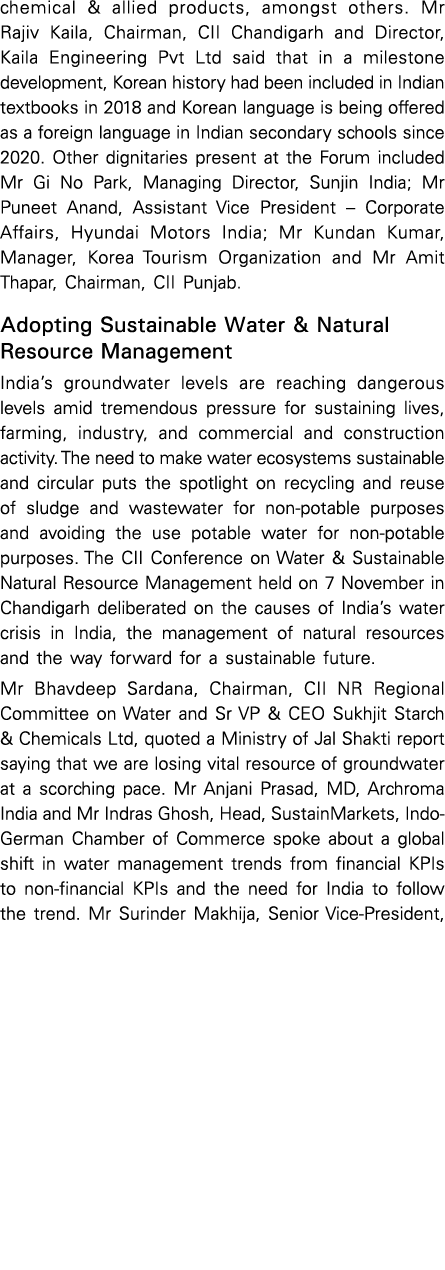 chemical & allied products, amongst others. Mr Rajiv Kaila, Chairman, CII Chandigarh and Director, Kaila Engineering Pvt Ltd said that in a milestone development, Korean history had been included in Indian textbooks in 2018 and Korean language is being offered as a foreign language in Indian secondary schools since 2020. Other dignitaries present at the Forum included Mr Gi No Park, Managing Director, Sunjin India; Mr Puneet Anand, Assistant Vice President – Corporate Affairs, Hyundai Motors India; Mr Kundan Kumar, Manager, Korea Tourism Organization and Mr Amit Thapar, Chairman, CII Punjab.

Adopting Sustainable Water & Natural Resource Management

India's groundwater levels are reaching dangerous levels amid tremendous pressure for sustaining lives, farming, industry, and commercial and construction activity. The need to make water ecosystems sustainable and circular puts the spotlight on recycling and reuse of sludge and wastewater for non-potable purposes and avoiding the use potable water for non-potable purposes. The CII Conference on Water & Sustainable Natural Resource Management held on 7 November in Chandigarh deliberated on the causes of India's water crisis in India, the management of natural resources and the way forward for a sustainable future.

Mr Bhavdeep Sardana, Chairman, CII NR Regional Committee on Water and Sr VP & CEO Sukhjit Starch & Chemicals Ltd, quoted a Ministry of Jal Shakti report saying that we are losing vital resource of groundwater at a scorching pace. Mr Anjani Prasad, MD, Archroma India and Mr Indras Ghosh, Head, SustainMarkets, Indo-German Chamber of Commerce spoke about a global shift in water management trends from financial KPIs to non-financial KPIs and the need for India to follow the trend. Mr Surinder Makhija, Senior Vice-President,